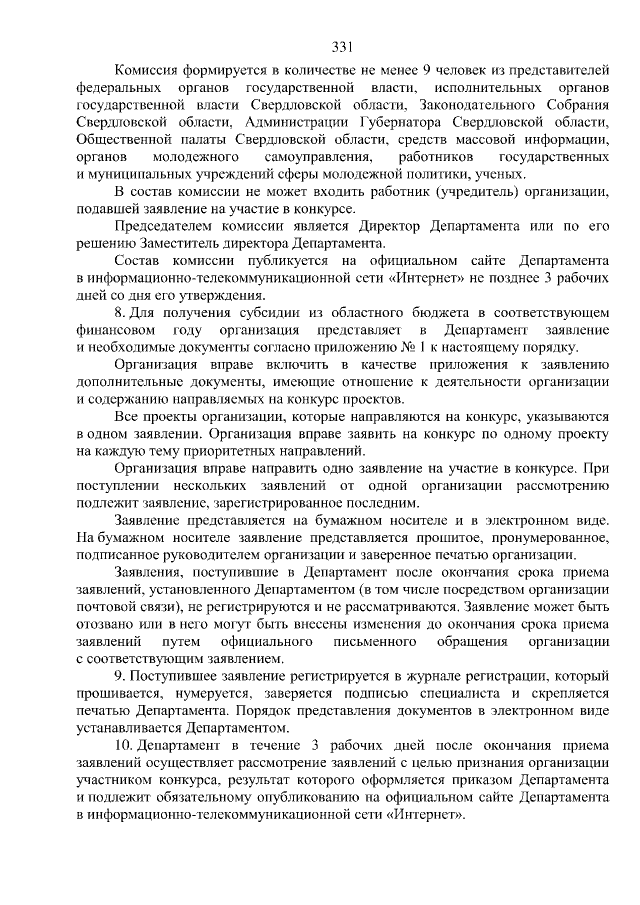 331

Комиссия формируется в количестве не менее 9 человек из представителей федеральных органов государственной власти, исполнительных органов государственной власти Свердловской области, Законодательного Собрания Свердловской области, Администрации Губернатора Свердловской области, Общественной палаты Свердловской области, средств массовой информации, органов молодежного самоуправления, работников государственных и муниципальных учреждений сферы молодежной политики, ученых.

В состав комиссии не может входить работник (учредитель) организации, подавшей заявление на участие в конкурсе.

Председателем комиссии является Директор Департамента или по его решению Заместитель директора Департамента.

Состав комиссии публикуется на официальном сайте Департамента в информационно-телекоммуникационной сети «Интернет» не позднее 3 рабочих дней со дня его утверждения.

8. Для получения субсидии из областного бюджета в соответствующем финансовом году организация представляет в Департамент заявление и необходимые документы согласно приложению № 1 к настоящему порядку.

Организация вправе включить в качестве приложения к заявлению дополнительные документы, имеющие отношение к деятельности организации и содержанию направляемых на конкурс проектов.

Все проекты организации, которые направляются на конкурс, указываются в одном заявлении. Организация вправе заявить на конкурс по одному проекту на каждую тему приоритетных направлений.

Организация вправе направить одно заявление на участие в конкурсе. При поступлении нескольких заявлений от одной организации рассмотрению подлежит заявление, зарегистрированное последним.

Заявление представляется на бумажном носителе и в электронном виде. На бумажном носителе заявление представляется прошитое, пронумерованное, подписанное руководителем организации и заверенное печатью организации.

Заявления, поступившие в Департамент после окончания срока приема заявлений, установленного Департаментом (в том числе посредством организации почтовой связи), не регистрируются и не рассматриваются. Заявление может быть отозвано или в него могут быть внесены изменения до окончания срока приема заявлений путем официального письменного обращения организации с соответствующим заявлением.

9. Поступившее заявление регистрируется в журнале регистрации, который прошивается, нумеруется, заверяется подписью специалиста и скрепляется печатью Департамента. Порядок представления документов в электронном виде устанавливается Департаментом.

10. Департамент в течение 3 рабочих дней после окончания приема заявлений осуществляет рассмотрение заявлений с целью признания организации участником конкурса, результат которого оформляется приказом Департамента и подлежит обязательному опубликованию на официальном сайте Департамента в информационно-телекоммуникационной сети «Интернет».